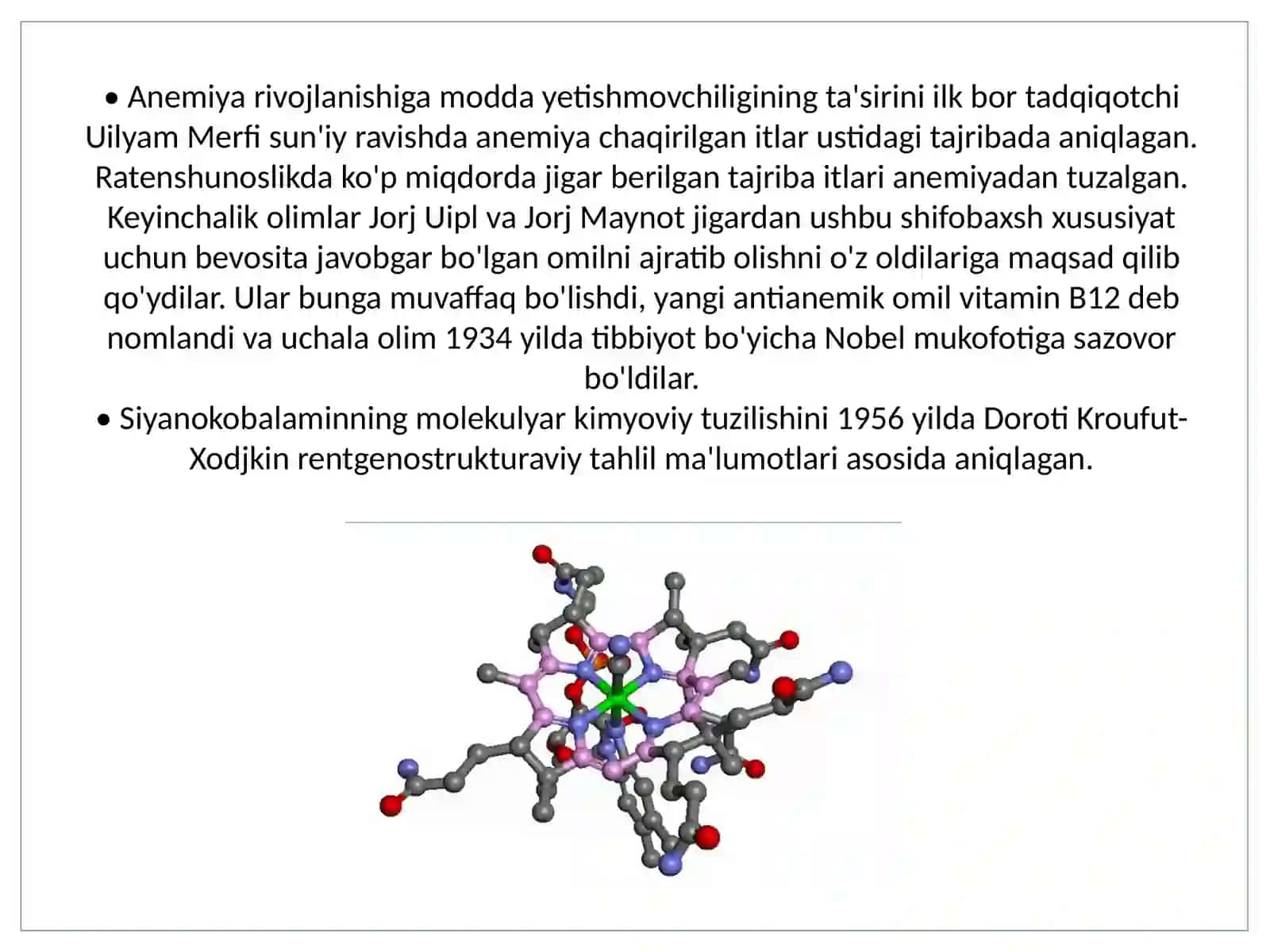 • Anemiya rivojlanishiga modda yetishmovchiligining ta'sirini ilk bor tadqiqotchi Uilyam Merfi sun'iy ravishda anemiya chaqirilgan itlar ustidagi tajribada aniqlagan. Ratenshunoslikda ko'p miqdorda jigar berilgan tajriba itlari anemiyadan tuzalgan. Keyinchalik olimlar Jorj Uipl va Jorj Maynot jigardan ushbu shifobaxsh xususiyat uchun bevosita javobgar bo'lgan omilni ajratib olishni o'z oldilariga maqsad qilib qo'ydilar. Ular bunga muvaffaq bo'lishdi, yangi antianemik omil vitamin B12 deb nomlandi va uchala olim 1934 yilda tibbiyot bo'yicha Nobel mukofotiga sazovor bo'ldilar.
• Siyanokobalaminning molekulyar kimyoviy tuzilishini 1956 yilda Doroti Kroufut-Xodjkin rentgenostrukturaviy tahlil ma'lumotlari asosida aniqlagan.